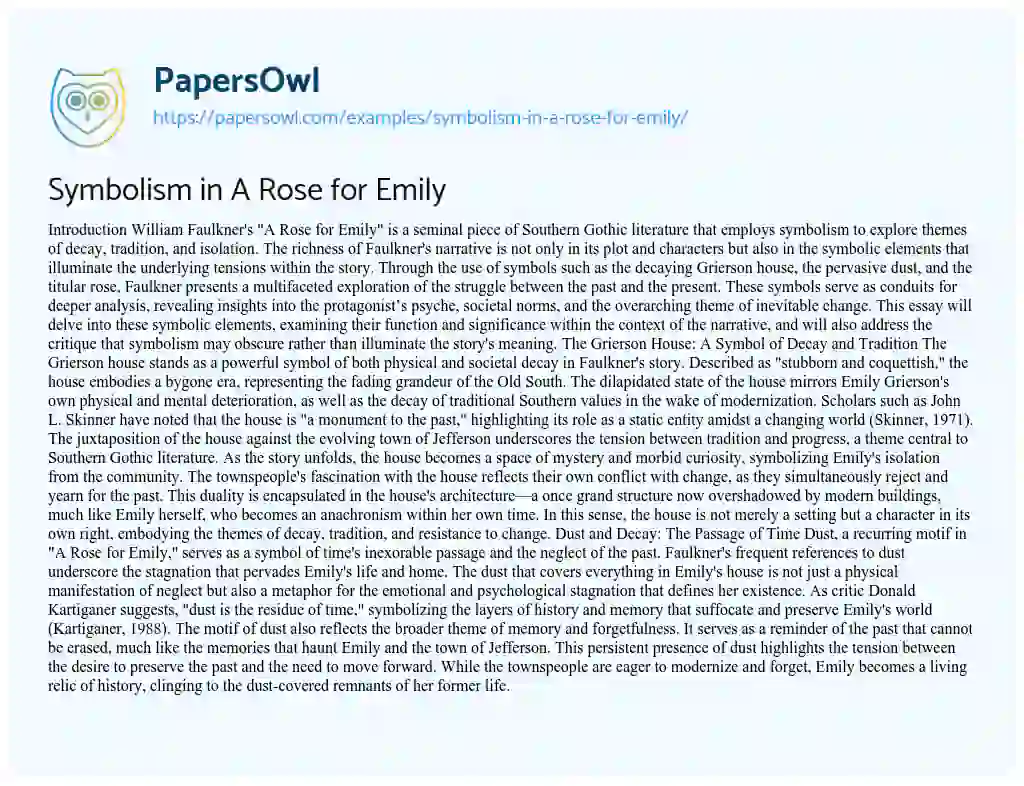 PapersOwl
https://papersowl.com/examples/symbolism-in-a-rose-for-emily/

Symbolism in A Rose for Emily

Introduction William Faulkner's "A Rose for Emily" is a seminal piece of Southern Gothic literature that employs symbolism to explore themes of decay, tradition, and isolation. The richness of Faulkner's narrative is not only in its plot and characters but also in the symbolic elements that illuminate the underlying tensions within the story. Through the use of symbols such as the decaying Grierson house, the pervasive dust, and the titular rose, Faulkner presents a multifaceted exploration of the struggle between the past and the present. These symbols serve as conduits for deeper analysis, revealing insights into the protagonist's psyche, societal norms, and the overarching theme of inevitable change. This essay will delve into these symbolic elements, examining their function and significance within the context of the narrative, and will also address the critique that symbolism may obscure rather than illuminate the story's meaning. The Grierson House: A Symbol of Decay and Tradition The Grierson house stands as a powerful symbol of both physical and societal decay in Faulkner's story. Described as "stubborn and coquettish," the house embodies a bygone era, representing the fading grandeur of the Old South. The dilapidated state of the house mirrors Emily Grierson's own physical and mental deterioration, as well as the decay of traditional Southern values in the wake of modernization. Scholars such as John L. Skinner have noted that the house is "a monument to the past," highlighting its role as a static entity amidst a changing world (Skinner, 1971). The juxtaposition of the house against the evolving town of Jefferson underscores the tension between tradition and progress, a theme central to Southern Gothic literature. As the story unfolds, the house becomes a space of mystery and morbid curiosity, symbolizing Emily's isolation from the community. The townspeople's fascination with the house reflects their own conflict with change, as they simultaneously reject and yearn for the past. This duality is encapsulated in the house's architecture—a once grand structure now overshadowed by modern buildings, much like Emily herself, who becomes an anachronism within her own time. In this sense, the house is not merely a setting but a character in its own right, embodying the themes of decay, tradition, and resistance to change. Dust and Decay: The Passage of Time Dust, a recurring motif in "A Rose for Emily," serves as a symbol of time's inexorable passage and the neglect of the past. Faulkner's frequent references to dust underscore the stagnation that pervades Emily's life and home. The dust that covers everything in Emily's house is not just a physical manifestation of neglect but also a metaphor for the emotional and psychological stagnation that defines her existence. As critic Donald Kartiganer suggests, "dust is the residue of time," symbolizing the layers of history and memory that suffocate and preserve Emily's world (Kartiganer, 1988). The motif of dust also reflects the broader theme of memory and forgetfulness. It serves as a reminder of the past that cannot be erased, much like the memories that haunt Emily and the town of Jefferson. This persistent presence of dust highlights the tension between the desire to preserve the past and the need to move forward. While the townspeople are eager to modernize and forget, Emily becomes a living relic of history, clinging to the dust-covered remnants of her former life.